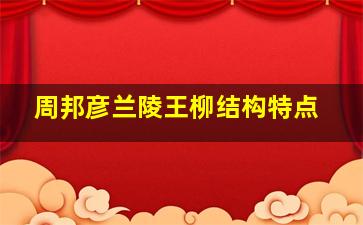 周邦彦兰陵王柳结构特点